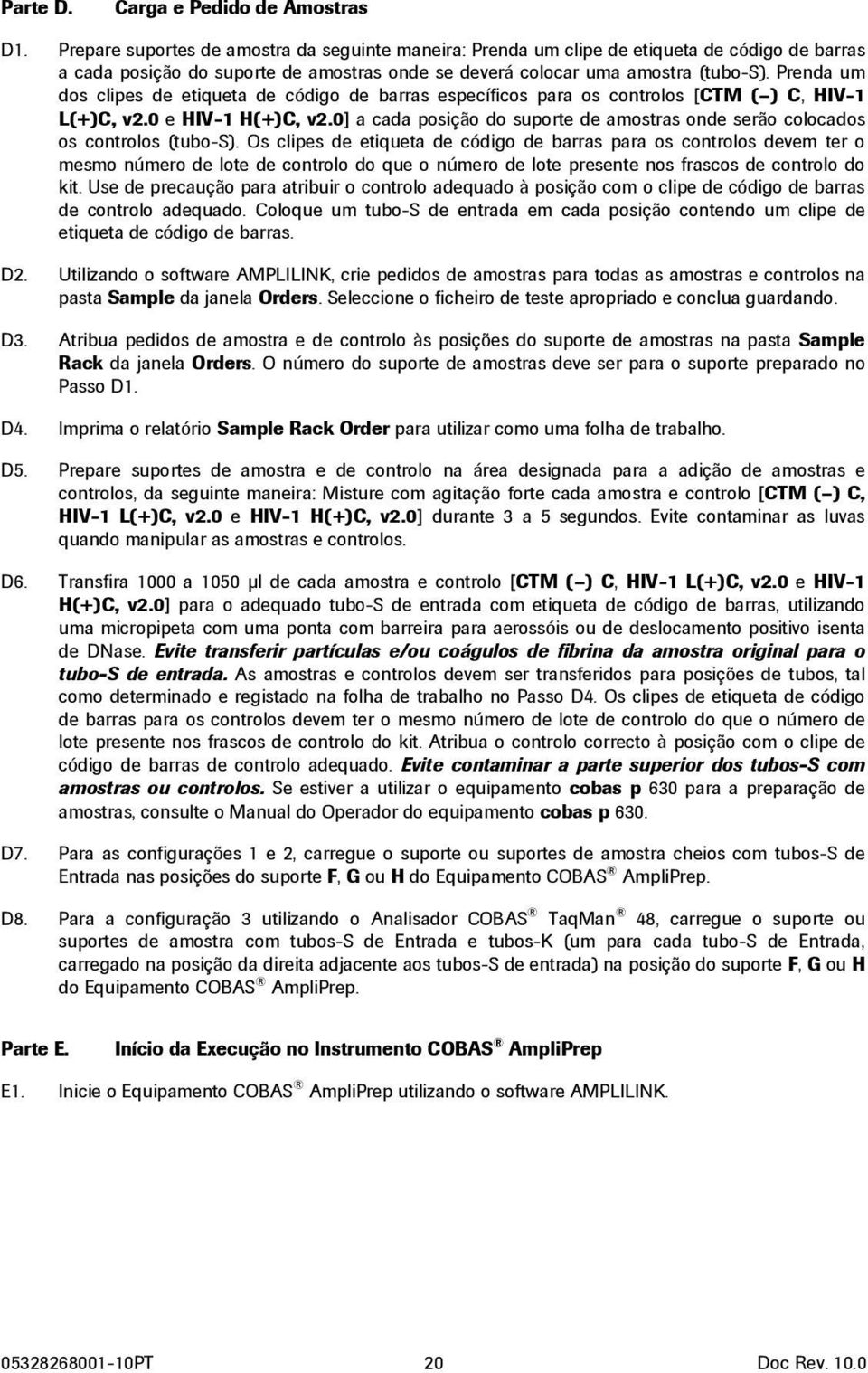 Parte D. Carga e Pedido de Amostras

D1. Prepare suportes de amostra da seguinte maneira: Prenda um clipe de etiqueta de código de barras a cada posição do suporte de amostras onde se deverá colocar uma amostra (tubo-S). Prenda um dos clipes de etiqueta de código de barras específicos para os controlos [CTM (–) C, HIV-1 L(+)C, v2.0 e HIV-1 H(+)C, v2.0] a cada posição do suporte de amostras onde serão colocados os controlos (tubo-S). Os clipes de etiqueta de código de barras para os controlos devem ter o mesmo número de lote de controlo do que o número de lote presente nos frascos de controlo do kit. Use de precaução para atribuir o controlo adequado à posição com o clipe de código de barras de controlo adequado. Coloque um tubo-S de entrada em cada posição contendo um clipe de etiqueta de código de barras.

D2. Utilizando o software AMPLILINK, crie pedidos de amostras para todas as amostras e controlos na pasta Sample da janela Orders. Seleccione o ficheiro de teste apropriado e conclua guardando.

D3. Atribua pedidos de amostra e de controlo às posições do suporte de amostras na pasta Sample Rack da janela Orders. O número do suporte de amostras deve ser para o suporte preparado no Passo D1.

D4. Imprima o relatório Sample Rack Order para utilizar como uma folha de trabalho.

D5. Prepare suportes de amostra e de controlo na área designada para a adição de amostras e controlos, da seguinte maneira: Misture com agitação forte cada amostra e controlo [CTM (–) C, HIV-1 L(+)C, v2.0 e HIV-1 H(+)C, v2.0] durante 3 a 5 segundos. Evite contaminar as luvas quando manipular as amostras e controlos.

D6. Transfira 1000 a 1050 µl de cada amostra e controlo [CTM (–) C, HIV-1 L(+)C, v2.0 e HIV-1 H(+)C, v2.0] para o adequado tubo-S de entrada com etiqueta de código de barras, utilizando uma micropipeta com uma ponta com barreira para aerossóis ou de deslocamento positivo isenta de DNase. Evite transferir partículas e/ou coágulos de fibrina da amostra original para o tubo-S de entrada. As amostras e controlos devem ser transferidos para posições de tubos, tal como determinado e registado na folha de trabalho no Passo D4. Os clipes de etiqueta de código de barras para os controlos devem ter o mesmo número de lote de controlo do que o número de lote presente nos frascos de controlo do kit. Atribua o controlo correcto à posição com o clipe de código de barras de controlo adequado. Evite contaminar a parte superior dos tubos-S com amostras ou controlos. Se estiver a utilizar o equipamento cobas p 630 para a preparação de amostras, consulte o Manual do Operador do equipamento cobas p 630.

D7. Para as configurações 1 e 2, carregue o suporte ou suportes de amostra cheios com tubos-S de Entrada nas posições do suporte F, G ou H do Equipamento COBAS® AmpliPrep.

D8. Para a configuração 3 utilizando o Analisador COBAS® TaqMan® 48, carregue o suporte ou suportes de amostra com tubos-S de Entrada e tubos-K (um para cada tubo-S de Entrada, carregado na posição da direita adjacente aos tubos-S de entrada) na posição do suporte F, G ou H do Equipamento COBAS® AmpliPrep.

Parte E. Início da Execução no Instrumento COBAS® AmpliPrep

E1. Inicie o Equipamento COBAS® AmpliPrep utilizando o software AMPLILINK.

05328268001-10PT 20 Doc Rev. 10.0